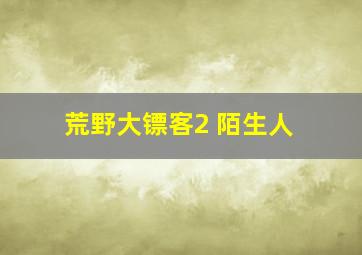 荒野大镖客2 陌生人